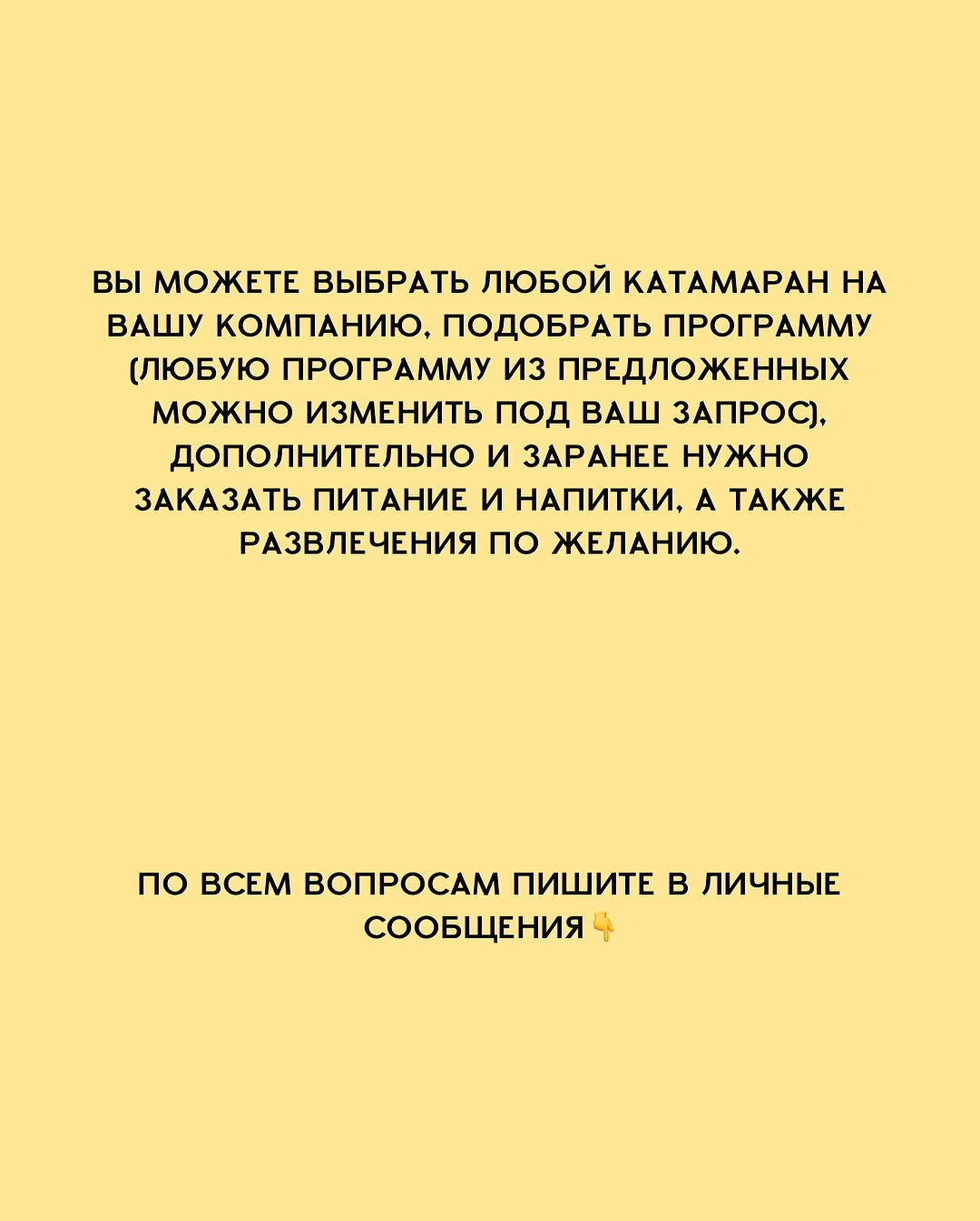 ВЫ МОЖЕТЕ ВЫБРАТЬ ЛЮБОЙ КАТАМАРАН НА ВАШУ КОМПАНИЮ, ПОДОБРАТЬ ПРОГРАММУ (ЛЮБУЮ ПРОГРАММУ ИЗ ПРЕДЛОЖЕННЫХ МОЖНО ИЗМЕНИТЬ ПОД ВАШ ЗАПРОС), ДОПОЛНИТЕЛЬНО И ЗАРАНЕЕ НУЖНО ЗАКАЗАТЬ ПИТАНИЕ И НАПИТКИ, А ТАКЖЕ РАЗВЛЕЧЕНИЯ ПО ЖЕЛАНИЮ.

ПО ВСЕМ ВОПРОСАМ ПИШИТЕ В ЛИЧНЫЕ СООБЩЕНИЯ👇